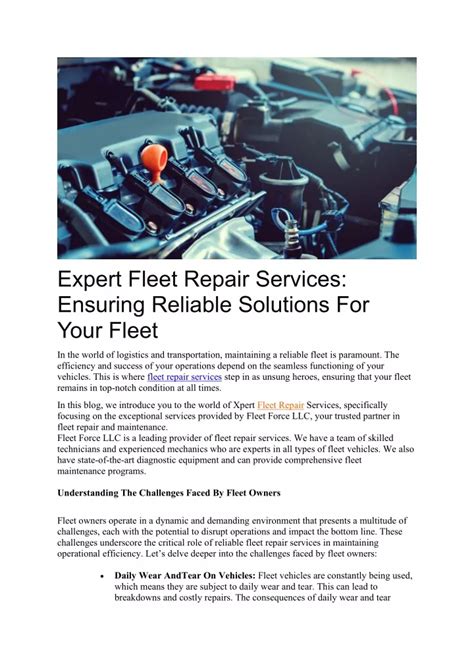 Expert Fleet Repair Services: Ensuring Reliable Solutions For Your Fleet

In the world of logistics and transportation, maintaining a reliable fleet is paramount. The efficiency and success of your operations depend on the seamless functioning of your vehicles. This is where fleet repair services step in as unsung heroes, ensuring that your fleet remains in top-notch condition at all times.

In this blog, we introduce you to the world of Xpert Fleet Repair Services, specifically focusing on the exceptional services provided by Fleet Force LLC, your trusted partner in fleet repair and maintenance.
Fleet Force LLC is a leading provider of fleet repair services. We have a team of skilled technicians and experienced mechanics who are experts in all types of fleet vehicles. We also have state-of-the-art diagnostic equipment and can provide comprehensive fleet maintenance programs.

Understanding The Challenges Faced By Fleet Owners

Fleet owners operate in a dynamic and demanding environment that presents a multitude of challenges, each with the potential to disrupt operations and impact the bottom line. These challenges underscore the critical role of reliable fleet repair services in maintaining operational efficiency. Let's delve deeper into the challenges faced by fleet owners:

• Daily Wear AndTear On Vehicles: Fleet vehicles are constantly being used, which means they are subject to daily wear and tear. This can lead to breakdowns and costly repairs. The consequences of daily wear and tear